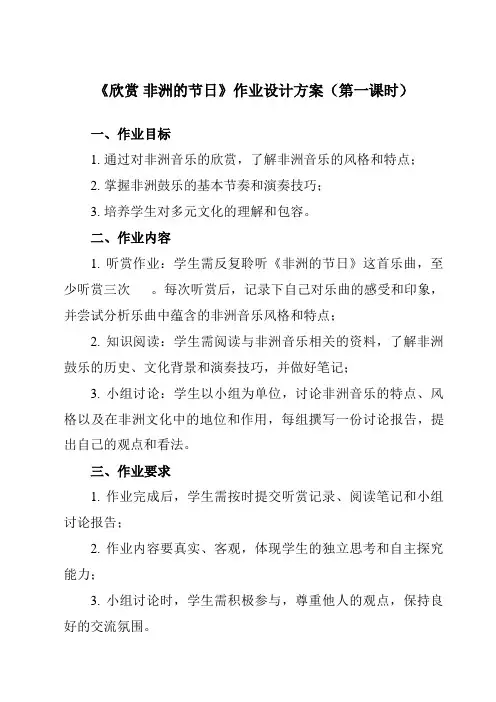 《欣赏 非洲的节日》作业设计方案（第一课时）

一、作业目标

1. 通过对非洲音乐的欣赏，了解非洲音乐的风格和特点；

2. 掌握非洲鼓乐的基本节奏和演奏技巧；

3. 培养学生对多元文化的理解和包容。

二、作业内容

1. 听赏作业：学生需反复聆听《非洲的节日》这首乐曲，至少听赏三次 。每次听赏后，记录下自己对乐曲的感受和印象，并尝试分析乐曲中蕴含的非洲音乐风格和特点；

2. 知识阅读：学生需阅读与非洲音乐相关的资料，了解非洲鼓乐的历史、文化背景和演奏技巧，并做好笔记；

3. 小组讨论：学生以小组为单位，讨论非洲音乐的特点、风格以及在非洲文化中的地位和作用，每组撰写一份讨论报告，提出自己的观点和看法。

三、作业要求

1. 作业完成后，学生需按时提交听赏记录、阅读笔记和小组讨论报告；

2. 作业内容要真实、客观，体现学生的独立思考和自主探究能力；

3. 小组讨论时，学生需积极参与，尊重他人的观点，保持良好的交流氛围。